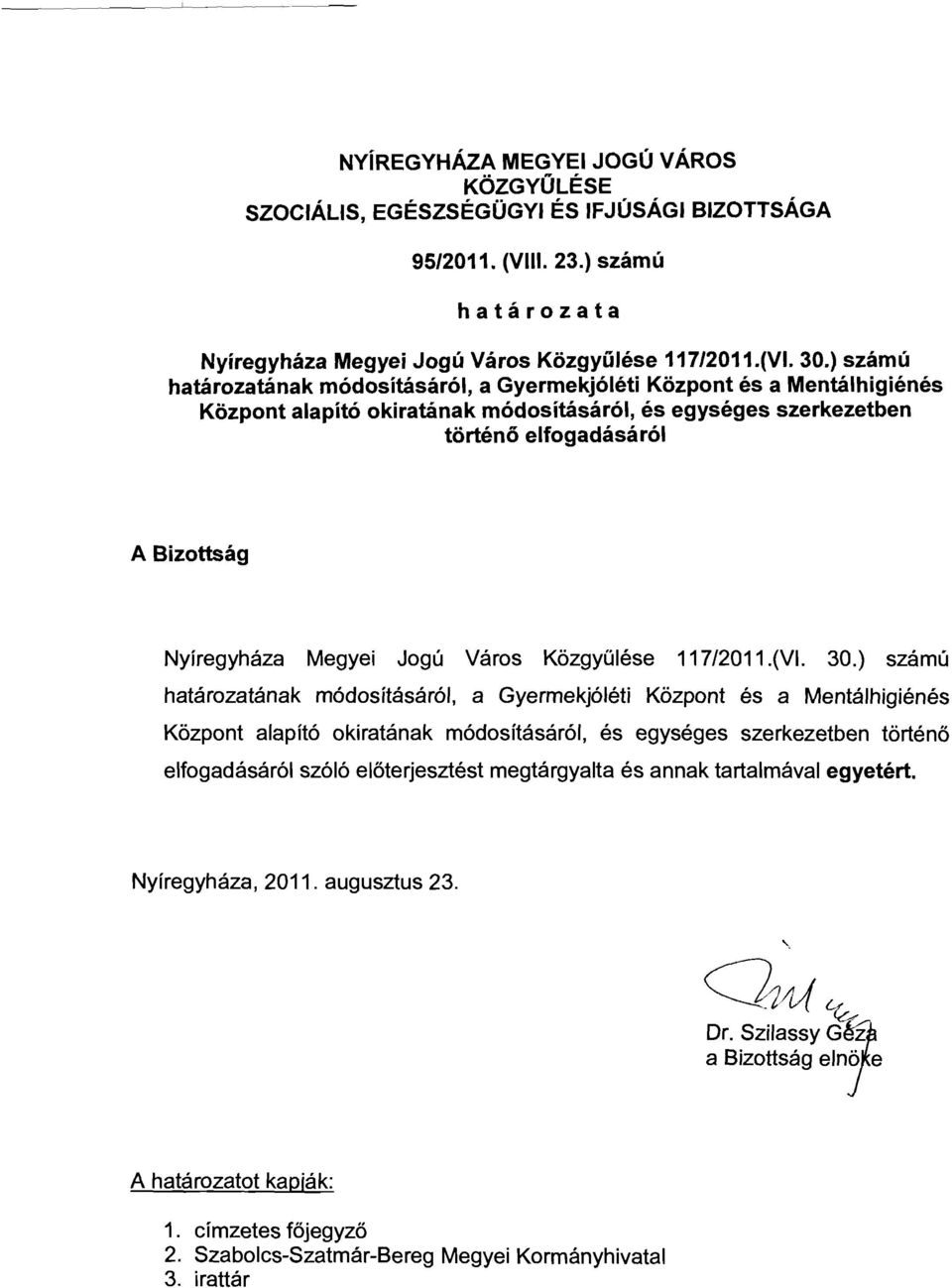 NYÍREGYHÁZA MEGYEI JOGÚ VÁROS
KÖZGYŰLÉSE
SZOCIÁLIS, EGÉSZSÉGÜGYI ÉS IFJÚSÁGI BIZOTTSÁGA

95/2011. (VIII. 23.) számú

határozata

Nyíregyháza Megyei Jogú Város Közgyűlése 117/2011.(VI. 30.) számú határozatának módosításáról, a Gyermekjóléti Központ és a Mentálhigiénés Központ alapító okiratának módosításáról, és egységes szerkezetben történő elfogadásáról

A Bizottság

Nyíregyháza Megyei Jogú Város Közgyűlése 117/2011.(VI. 30.) számú határozatának módosításáról, a Gyermekjóléti Központ és a Mentálhigiénés Központ alapító okiratának módosításáról, és egységes szerkezetben történő elfogadásáról szóló előterjesztést megtárgyalta és annak tartalmával egyetért.

Nyíregyháza, 2011. augusztus 23.

Dr. Szilassy Géza
a Bizottság elnöke

A határozatot kapják:

1. címzetes főjegyző
2. Szabolcs-Szatmár-Bereg Megyei Kormányhivatal
3. irattár